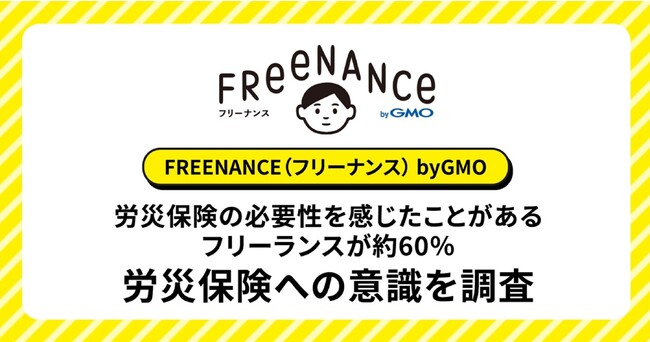 FReeNANCe
フリーナンス
by GMO

FREENANCE（フリーナンス） byGMO

労災保険の必要性を感じたことがある
フリーランスが約60%

労災保険への意識を調査